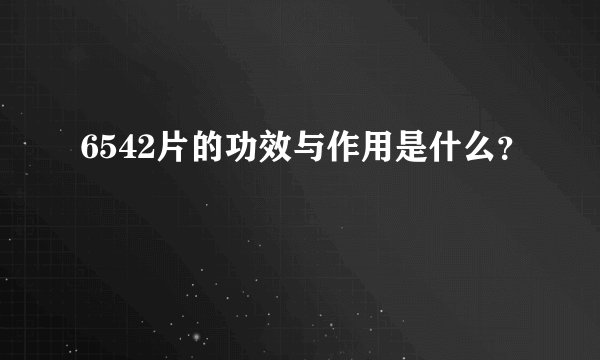 6542片的功效与作用是什么?